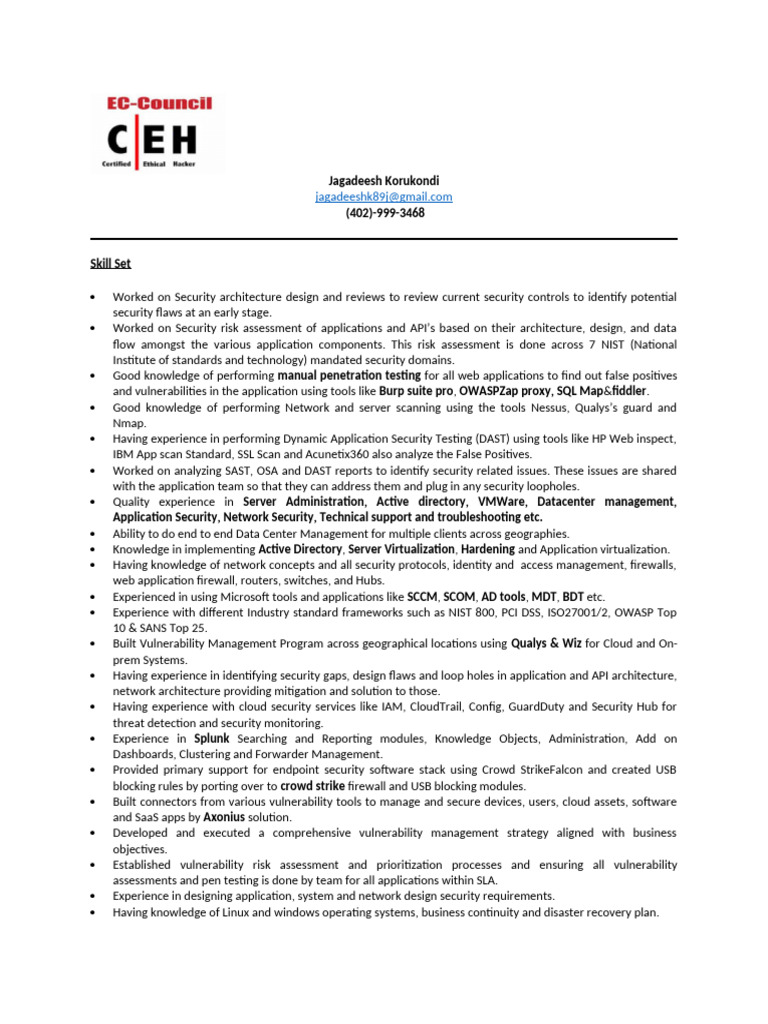 EC-Council
C|EH
Certified Ethical Hacker

Jagadeesh Korukondi
jagadeeshk89j@gmail.com
(402)-999-3468

Skill Set

• Worked on Security architecture design and reviews to review current security controls to identify potential security flaws at an early stage.
• Worked on Security risk assessment of applications and API's based on their architecture, design, and data flow amongst the various application components. This risk assessment is done across 7 NIST (National Institute of standards and technology) mandated security domains.
• Good knowledge of performing manual penetration testing for all web applications to find out false positives and vulnerabilities in the application using tools like Burp suite pro, OWASPZap proxy, SQL Map&fiddler.
• Good knowledge of performing Network and server scanning using the tools Nessus, Qualys's guard and Nmap.
• Having experience in performing Dynamic Application Security Testing (DAST) using tools like HP Web inspect, IBM App scan Standard, SSL Scan and Acunetix360 also analyze the False Positives.
• Worked on analyzing SAST, OSA and DAST reports to identify security related issues. These issues are shared with the application team so that they can address them and plug in any security loopholes.
• Quality experience in Server Administration, Active directory, VMWare, Datacenter management, Application Security, Network Security, Technical support and troubleshooting etc.
• Ability to do end to end Data Center Management for multiple clients across geographies.
• Knowledge in implementing Active Directory, Server Virtualization, Hardening and Application virtualization.
• Having knowledge of network concepts and all security protocols, identity and access management, firewalls, web application firewall, routers, switches, and Hubs.
• Experienced in using Microsoft tools and applications like SCCM, SCOM, AD tools, MDT, BDT etc.
• Experience with different Industry standard frameworks such as NIST 800, PCI DSS, ISO27001/2, OWASP Top 10 & SANS Top 25.
• Built Vulnerability Management Program across geographical locations using Qualys & Wiz for Cloud and On-prem Systems.
• Having experience in identifying security gaps, design flaws and loop holes in application and API architecture, network architecture providing mitigation and solution to those.
• Having experience with cloud security services like IAM, CloudTrail, Config, GuardDuty and Security Hub for threat detection and security monitoring.
• Experience in Splunk Searching and Reporting modules, Knowledge Objects, Administration, Add on Dashboards, Clustering and Forwarder Management.
• Provided primary support for endpoint security software stack using Crowd StrikeFalcon and created USB blocking rules by porting over to crowd strike firewall and USB blocking modules.
• Built connectors from various vulnerability tools to manage and secure devices, users, cloud assets, software and SaaS apps by Axonius solution.
• Developed and executed a comprehensive vulnerability management strategy aligned with business objectives.
• Established vulnerability risk assessment and prioritization processes and ensuring all vulnerability assessments and pen testing is done by team for all applications within SLA.
• Experience in designing application, system and network design security requirements.
• Having knowledge of Linux and windows operating systems, business continuity and disaster recovery plan.